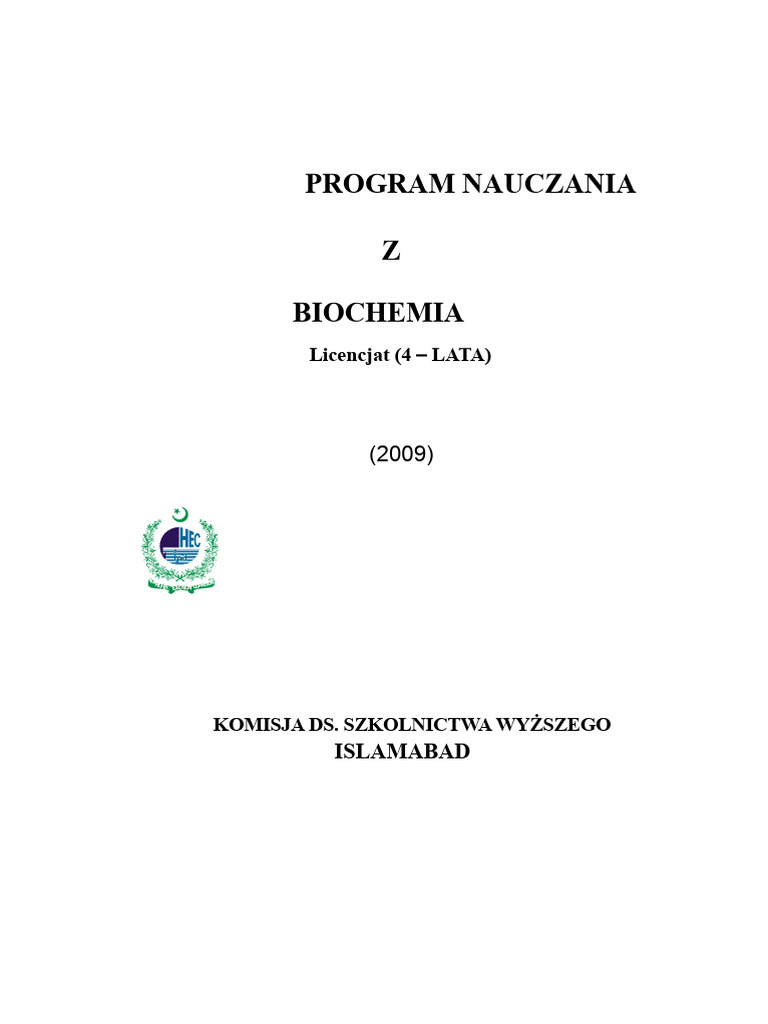 PROGRAM NAUCZANIA

Z

BIOCHEMIA

Licencjat (4 – LATA)

(2009)

HEC

KOMISJA DS. SZKOLNICTWA WYŻSZEGO
ISLAMABAD